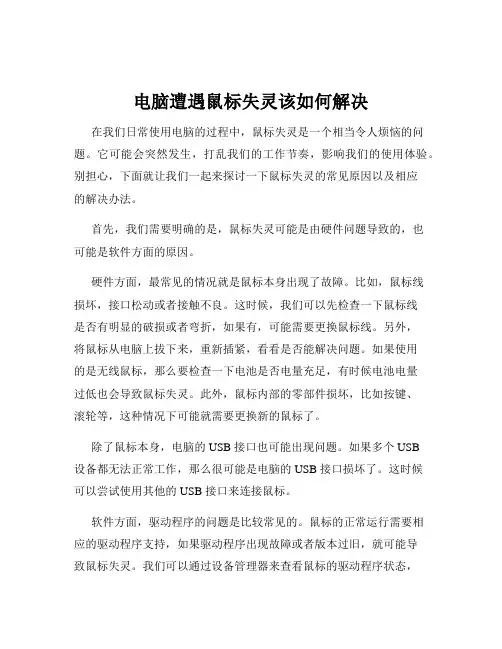 电脑遭遇鼠标失灵该如何解决

在我们日常使用电脑的过程中，鼠标失灵是一个相当令人烦恼的问题。它可能会突然发生，打乱我们的工作节奏，影响我们的使用体验。别担心，下面就让我们一起来探讨一下鼠标失灵的常见原因以及相应的解决办法。

首先，我们需要明确的是，鼠标失灵可能是由硬件问题导致的，也可能是软件方面的原因。

硬件方面，最常见的情况就是鼠标本身出现了故障。比如，鼠标线损坏，接口松动或者接触不良。这时候，我们可以先检查一下鼠标线是否有明显的破损或者弯折，如果有，可能需要更换鼠标线。另外，将鼠标从电脑上拔下来，重新插紧，看看是否能解决问题。如果使用的是无线鼠标，那么要检查一下电池是否电量充足，有时候电池电量过低也会导致鼠标失灵。此外，鼠标内部的零部件损坏，比如按键、滚轮等，这种情况下可能就需要更换新的鼠标了。

除了鼠标本身，电脑的 USB 接口也可能出现问题。如果多个 USB 设备都无法正常工作，那么很可能是电脑的 USB 接口损坏了。这时候可以尝试使用其他的 USB 接口来连接鼠标。

软件方面，驱动程序的问题是比较常见的。鼠标的正常运行需要相应的驱动程序支持，如果驱动程序出现故障或者版本过旧，就可能导致鼠标失灵。我们可以通过设备管理器来查看鼠标的驱动程序状态，